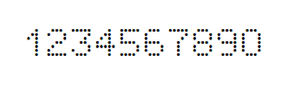 1234567890